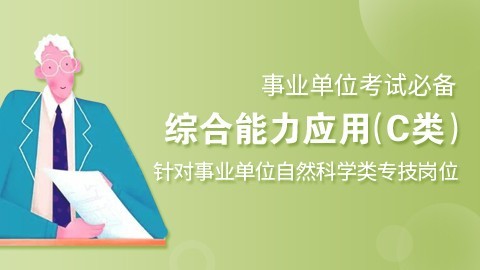 事业单位考试必备

综合能力应用(C类)

针对事业单位自然科学类专技岗位